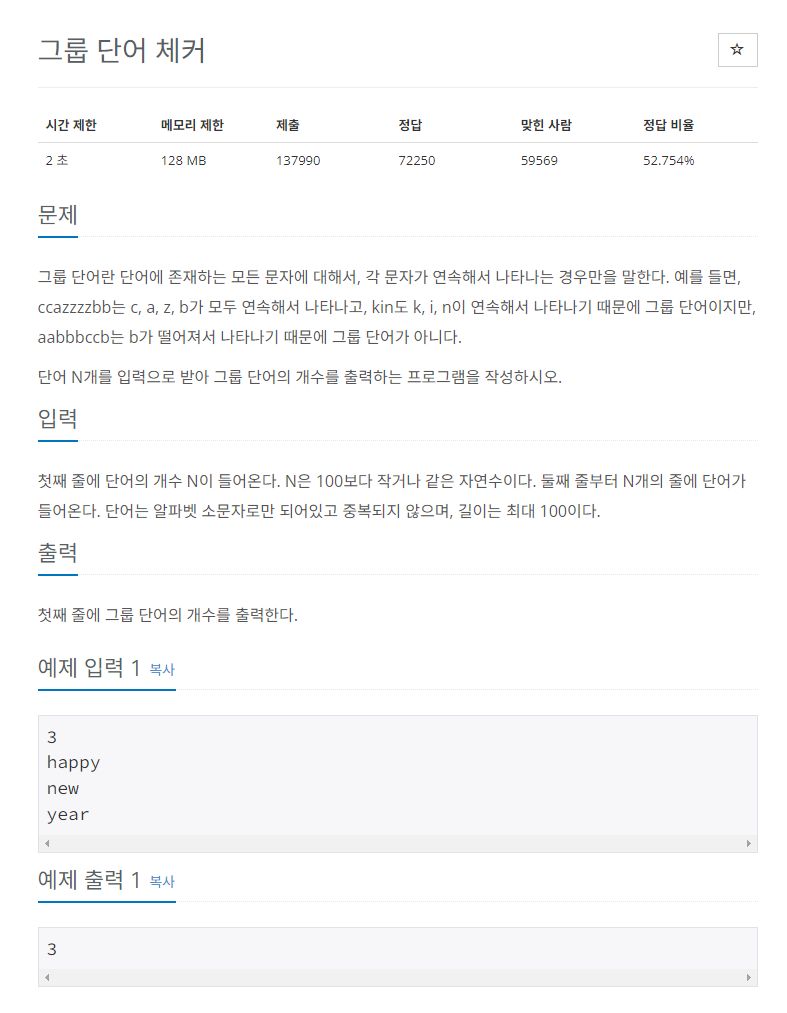 그룹 단어 체커

☆

| 시간 제한 | 메모리 제한 | 제출 | 정답 | 맞힌 사람 | 정답 비율 |
|---|---|---|---|---|---|
| 2 초 | 128 MB | 137990 | 72250 | 59569 | 52.754% |

문제

그룹 단어란 단어에 존재하는 모든 문자에 대해서, 각 문자가 연속해서 나타나는 경우만을 말한다. 예를 들면, ccazzzzbb는 c, a, z, b가 모두 연속해서 나타나고, kin도 k, i, n이 연속해서 나타나기 때문에 그룹 단어이지만, aabbbccb는 b가 떨어져서 나타나기 때문에 그룹 단어가 아니다.

단어 N개를 입력으로 받아 그룹 단어의 개수를 출력하는 프로그램을 작성하시오.

입력

첫째 줄에 단어의 개수 N이 들어온다. N은 100보다 작거나 같은 자연수이다. 둘째 줄부터 N개의 줄에 단어가 들어온다. 단어는 알파벳 소문자로만 되어있고 중복되지 않으며, 길이는 최대 100이다.

출력

첫째 줄에 그룹 단어의 개수를 출력한다.

예제 입력 1 복사

3
happy
new
year

예제 출력 1 복사

3